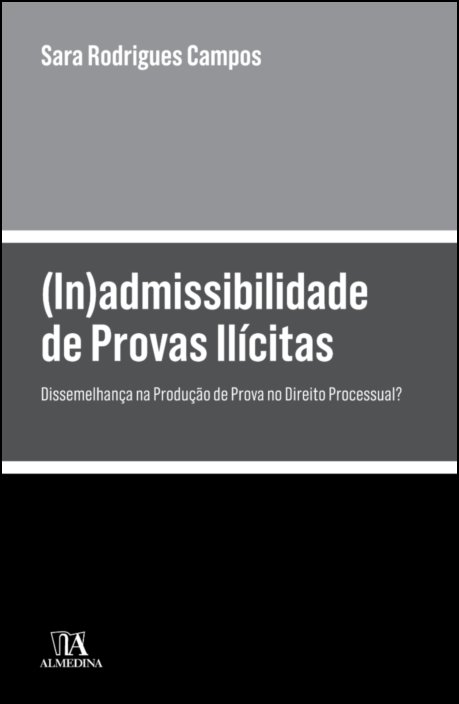 Sara Rodrigues Campos

(In)admissibilidade de Provas Ilícitas

Dissemelhança na Produção de Prova no Direito Processual?

ALMEDINA